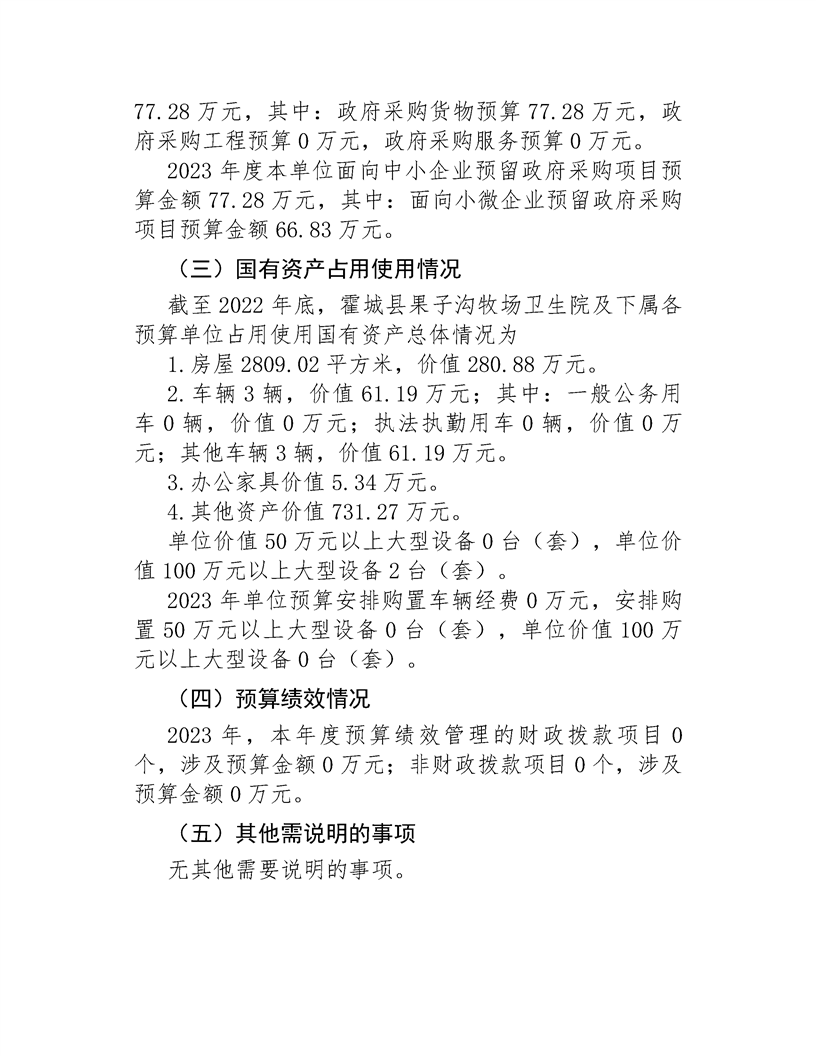 77.28 万元，其中：政府采购货物预算 77.28 万元，政府采购工程预算 0 万元，政府采购服务预算 0 万元。

2023 年度本单位面向中小企业预留政府采购项目预算金额 77.28 万元，其中：面向小微企业预留政府采购项目预算金额 66.83 万元。

（三）国有资产占用使用情况

截至 2022 年底，霍城县果子沟牧场卫生院及下属各预算单位占用使用国有资产总体情况为

1.房屋 2809.02 平方米，价值 280.88 万元。

2.车辆 3 辆，价值 61.19 万元；其中：一般公务用车 0 辆，价值 0 万元；执法执勤用车 0 辆，价值 0 万元；其他车辆 3 辆，价值 61.19 万元。

3.办公家具价值 5.34 万元。

4.其他资产价值 731.27 万元。

单位价值 50 万元以上大型设备 0 台（套），单位价值 100 万元以上大型设备 2 台（套）。

2023 年单位预算安排购置车辆经费 0 万元，安排购置 50 万元以上大型设备 0 台（套），单位价值 100 万元以上大型设备 0 台（套）。

（四）预算绩效情况

2023 年，本年度预算绩效管理的财政拨款项目 0 个，涉及预算金额 0 万元；非财政拨款项目 0 个，涉及预算金额 0 万元。

（五）其他需说明的事项

无其他需要说明的事项。